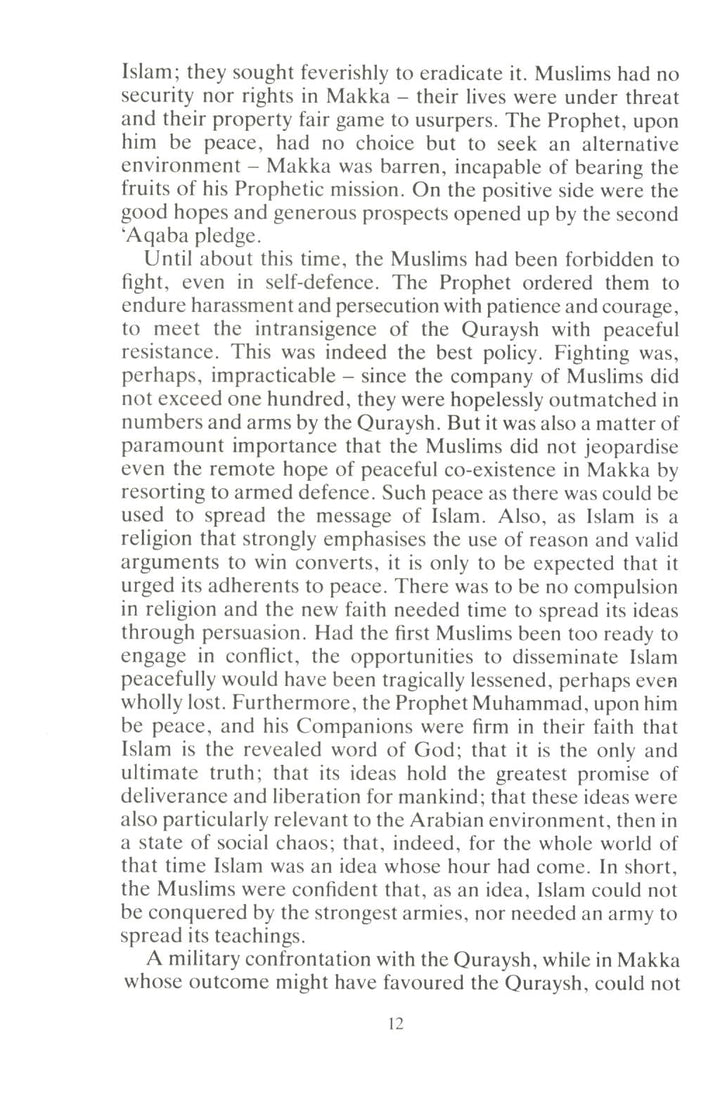 Islam; they sought feverishly to eradicate it. Muslims had no security nor rights in Makka – their lives were under threat and their property fair game to usurpers. The Prophet, upon him be peace, had no choice but to seek an alternative environment – Makka was barren, incapable of bearing the fruits of his Prophetic mission. On the positive side were the good hopes and generous prospects opened up by the second 'Aqaba pledge.

Until about this time, the Muslims had been forbidden to fight, even in self-defence. The Prophet ordered them to endure harassment and persecution with patience and courage, to meet the intransigence of the Quraysh with peaceful resistance. This was indeed the best policy. Fighting was, perhaps, impracticable – since the company of Muslims did not exceed one hundred, they were hopelessly outmatched in numbers and arms by the Quraysh. But it was also a matter of paramount importance that the Muslims did not jeopardise even the remote hope of peaceful co-existence in Makka by resorting to armed defence. Such peace as there was could be used to spread the message of Islam. Also, as Islam is a religion that strongly emphasises the use of reason and valid arguments to win converts, it is only to be expected that it urged its adherents to peace. There was to be no compulsion in religion and the new faith needed time to spread its ideas through persuasion. Had the first Muslims been too ready to engage in conflict, the opportunities to disseminate Islam peacefully would have been tragically lessened, perhaps even wholly lost. Furthermore, the Prophet Muhammad, upon him be peace, and his Companions were firm in their faith that Islam is the revealed word of God; that it is the only and ultimate truth; that its ideas hold the greatest promise of deliverance and liberation for mankind; that these ideas were also particularly relevant to the Arabian environment, then in a state of social chaos; that, indeed, for the whole world of that time Islam was an idea whose hour had come. In short, the Muslims were confident that, as an idea, Islam could not be conquered by the strongest armies, nor needed an army to spread its teachings.

A military confrontation with the Quraysh, while in Makka whose outcome might have favoured the Quraysh, could not

12